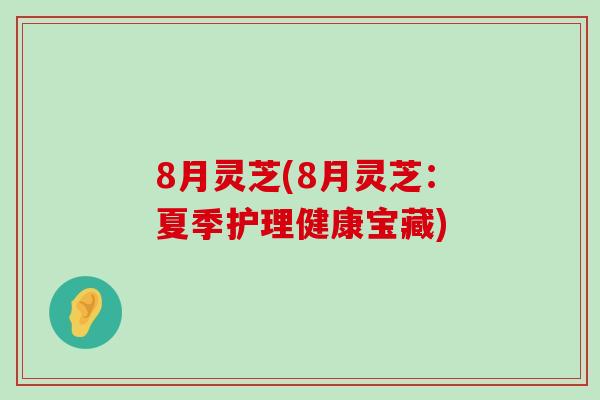 8月灵芝(8月灵芝：夏季护理健康宝藏)